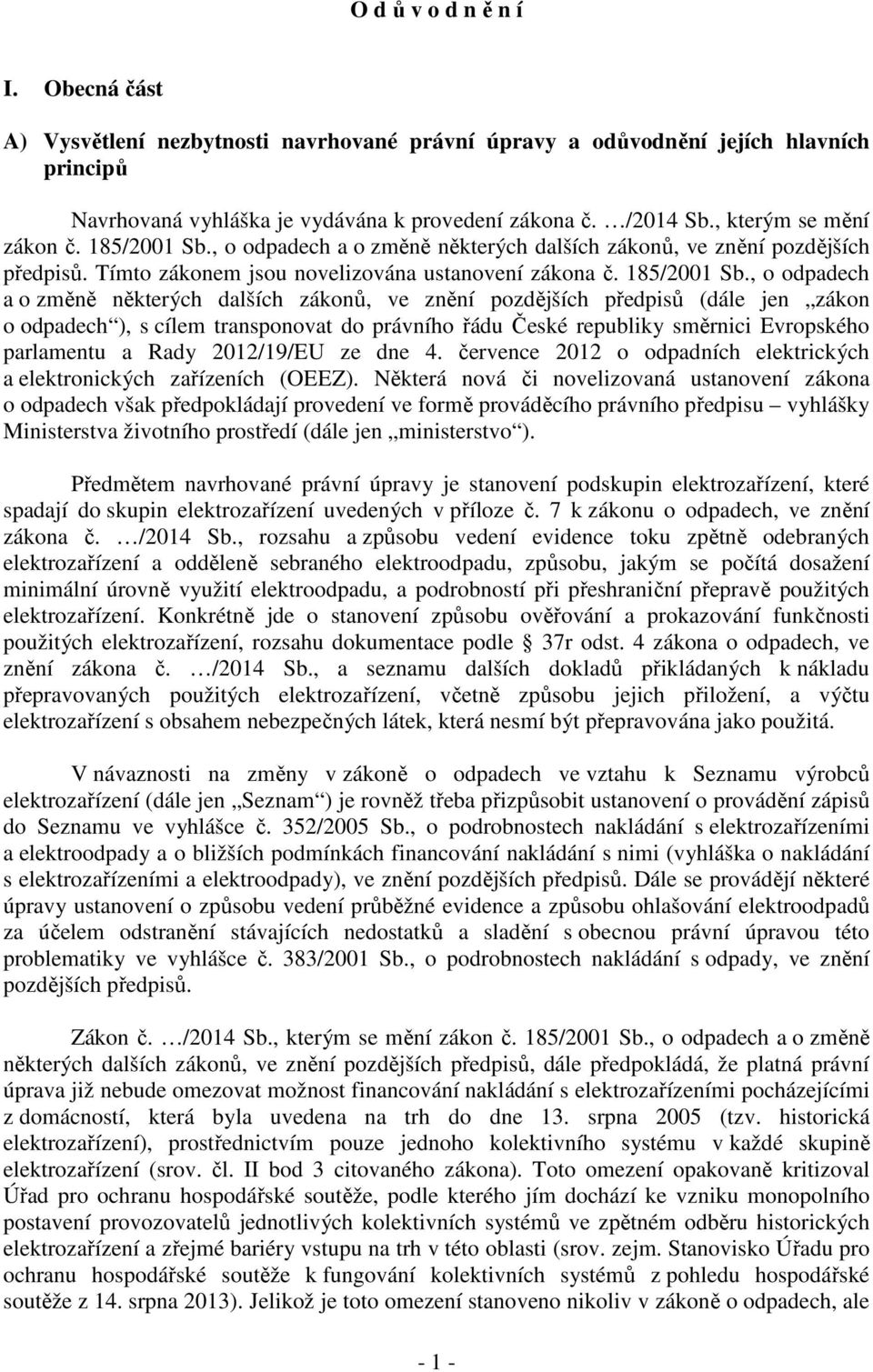 O d ů v o d n ě n í

I. Obecná část

A) Vysvětlení nezbytnosti navrhované právní úpravy a odůvodnění jejích hlavních principů

Navrhovaná vyhláška je vydávána k provedení zákona č. …/2014 Sb., kterým se mění zákon č. 185/2001 Sb., o odpadech a o změně některých dalších zákonů, ve znění pozdějších předpisů. Tímto zákonem jsou novelizována ustanovení zákona č. 185/2001 Sb., o odpadech a o změně některých dalších zákonů, ve znění pozdějších předpisů (dále jen „zákon o odpadech“), s cílem transponovat do právního řádu České republiky směrnici Evropského parlamentu a Rady 2012/19/EU ze dne 4. července 2012 o odpadních elektrických a elektronických zařízeních (OEEZ). Některá nová či novelizovaná ustanovení zákona o odpadech však předpokládají provedení ve formě prováděcího právního předpisu – vyhlášky Ministerstva životního prostředí (dále jen „ministerstvo“).

Předmětem navrhované právní úpravy je stanovení podskupin elektrozařízení, které spadají do skupin elektrozařízení uvedených v příloze č. 7 k zákonu o odpadech, ve znění zákona č. …/2014 Sb., rozsahu a způsobu vedení evidence toku zpětně odebraných elektrozařízení a odděleně sebraného elektroodpadu, způsobu, jakým se počítá dosažení minimální úrovně využití elektroodpadu, a podrobností při přeshraniční přepravě použitých elektrozařízení. Konkrétně jde o stanovení způsobu ověřování a prokazování funkčnosti použitých elektrozařízení, rozsahu dokumentace podle § 37r odst. 4 zákona o odpadech, ve znění zákona č. …/2014 Sb., a seznamu dalších dokladů přikládaných k nákladu přepravovaných použitých elektrozařízení, včetně způsobu jejich přiložení, a výčtu elektrozařízení s obsahem nebezpečných látek, která nesmí být přepravována jako použitá.

V návaznosti na změny v zákoně o odpadech ve vztahu k Seznamu výrobců elektrozařízení (dále jen „Seznam“) je rovněž třeba přizpůsobit ustanovení o provádění zápisů do Seznamu ve vyhlášce č. 352/2005 Sb., o podrobnostech nakládání s elektrozařízeními a elektroodpady a o bližších podmínkách financování nakládání s nimi (vyhláška o nakládání s elektrozařízeními a elektroodpady), ve znění pozdějších předpisů. Dále se provádějí některé úpravy ustanovení o způsobu vedení průběžné evidence a způsobu ohlašování elektroodpadů za účelem odstranění stávajících nedostatků a sladění s obecnou právní úpravou této problematiky ve vyhlášce č. 383/2001 Sb., o podrobnostech nakládání s odpady, ve znění pozdějších předpisů.

Zákon č. …/2014 Sb., kterým se mění zákon č. 185/2001 Sb., o odpadech a o změně některých dalších zákonů, ve znění pozdějších předpisů, dále předpokládá, že platná právní úprava již nebude omezovat možnost financování nakládání s elektrozařízeními pocházejícími z domácností, která byla uvedena na trh do dne 13. srpna 2005 (tzv. historická elektrozařízení), prostřednictvím pouze jednoho kolektivního systému v každé skupině elektrozařízení (srov. čl. II bod 3 citovaného zákona). Toto omezení opakovaně kritizoval Úřad pro ochranu hospodářské soutěže, podle kterého jím dochází ke vzniku monopolního postavení provozovatelů jednotlivých kolektivních systémů ve zpětném odběru historických elektrozařízení a zřejmé bariéry vstupu na trh v této oblasti (srov. zejm. Stanovisko Úřadu pro ochranu hospodářské soutěže k fungování kolektivních systémů z pohledu hospodářské soutěže z 14. srpna 2013). Jelikož je toto omezení stanoveno nikoliv v zákoně o odpadech, ale

- 1 -